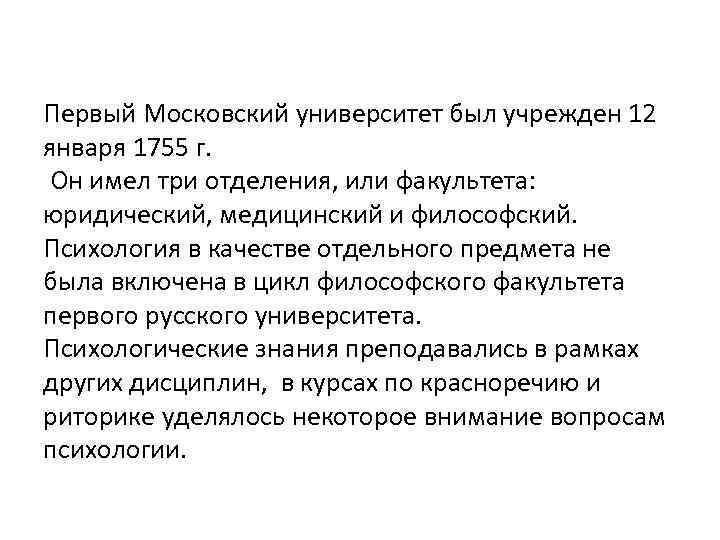 Первый Московский университет был учрежден 12 января 1755 г.
Он имел три отделения, или факультета: юридический, медицинский и философский.
Психология в качестве отдельного предмета не была включена в цикл философского факультета первого русского университета.
Психологические знания преподавались в рамках других дисциплин, в курсах по красноречию и риторике уделялось некоторое внимание вопросам психологии.